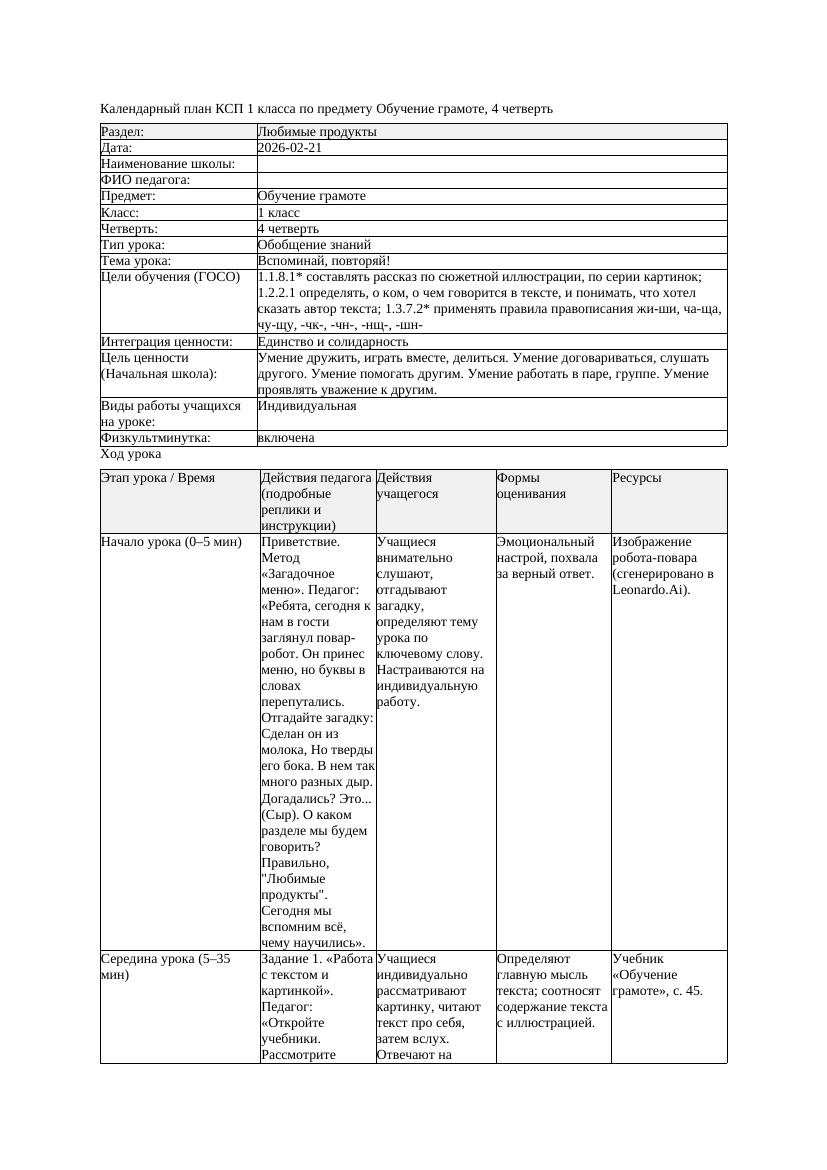 Календарный план КСП 1 класса по предмету Обучение грамоте, 4 четверть

| Раздел: | Любимые продукты |
|---|---|
| Дата: | 2026-02-21 |
| Наименование школы: | |
| ФИО педагога: | |
| Предмет: | Обучение грамоте |
| Класс: | 1 класс |
| Четверть: | 4 четверть |
| Тип урока: | Обобщение знаний |
| Тема урока: | Вспоминай, повторяй! |
| Цели обучения (ГОСО) | 1.1.8.1* составлять рассказ по сюжетной иллюстрации, по серии картинок; 1.2.2.1 определять, о ком, о чем говорится в тексте, и понимать, что хотел сказать автор текста; 1.3.7.2* применять правила правописания жи-ши, ча-ща, чу-щу, -чк-, -чн-, -нщ-, -шн- |
| Интеграция ценности: | Единство и солидарность |
| Цель ценности (Начальная школа): | Умение дружить, играть вместе, делиться. Умение договариваться, слушать другого. Умение помогать другим. Умение работать в паре, группе. Умение проявлять уважение к другим. |
| Виды работы учащихся на уроке: | Индивидуальная |
| Физкультминутка: | включена |

Ход урока

| Этап урока / Время | Действия педагога (подробные реплики и инструкции) | Действия учащегося | Формы оценивания | Ресурсы |
|---|---|---|---|---|
| Начало урока (0–5 мин) | Приветствие. Метод «Загадочное меню». Педагог: «Ребята, сегодня к нам в гости заглянул повар-робот. Он принес меню, но буквы в словах перепутались. Отгадайте загадку: Сделан он из молока, Но тверды его бока. В нем так много разных дыр. Догадались? Это... (Сыр). О каком разделе мы будем говорить? Правильно, "Любимые продукты". Сегодня мы вспомним всё, чему научились». | Учащиеся внимательно слушают, отгадывают загадку, определяют тему урока по ключевому слову. Настраиваются на индивидуальную работу. | Эмоциональный настрой, похвала за верный ответ. | Изображение робота-повара (сгенерировано в Leonardo.Ai). |
| Середина урока (5–35 мин) | Задание 1. «Работа с текстом и картинкой». Педагог: «Откройте учебники. Рассмотрите | Учащиеся индивидуально рассматривают картинку, читают текст про себя, затем вслух. Отвечают на | Определяют главную мысль текста; соотносят содержание текста с иллюстрацией. | Учебник «Обучение грамоте», с. 45. |